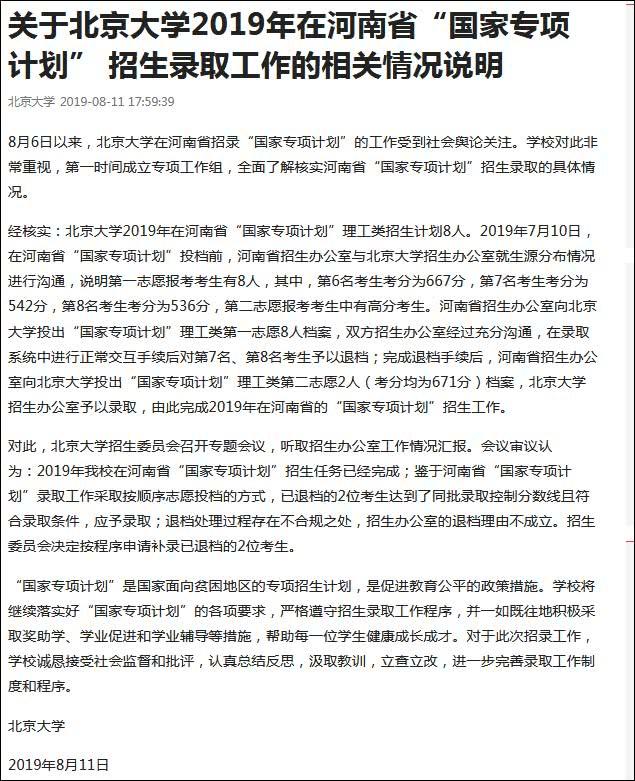 关于北京大学2019年在河南省“国家专项计划” 招生录取工作的相关情况说明

北京大学 2019-08-11 17:59:39

8月6日以来，北京大学在河南省招录“国家专项计划”的工作受到社会舆论关注。学校对此非常重视，第一时间成立专项工作组，全面了解核实河南省“国家专项计划”招生录取的具体情况。

经核实：北京大学2019年在河南省“国家专项计划”理工类招生计划8人。2019年7月10日，在河南省“国家专项计划”投档前，河南省招生办公室与北京大学招生办公室就生源分布情况进行沟通，说明第一志愿报考考生有8人，其中，第6名考生考分为667分，第7名考生考分为542分，第8名考生考分为536分，第二志愿报考考生中有高分考生。河南省招生办公室向北京大学投出“国家专项计划”理工类第一志愿8人档案，双方招生办公室经过充分沟通，在录取系统中进行正常交互手续后对第7名、第8名考生予以退档；完成退档手续后，河南省招生办公室向北京大学投出“国家专项计划”理工类第二志愿2人（考分均为671分）档案，北京大学招生办公室予以录取，由此完成2019年在河南省的“国家专项计划”招生工作。

对此，北京大学招生委员会召开专题会议，听取招生办公室工作情况汇报。会议审议认为：2019年我校在河南省“国家专项计划”招生任务已经完成；鉴于河南省“国家专项计划”录取工作采取按顺序志愿投档的方式，已退档的2位考生达到了同批录取控制分数线且符合录取条件，应予录取；退档处理过程存在不合规之处，招生办公室的退档理由不成立。招生委员会决定按程序申请补录已退档的2位考生。

“国家专项计划”是国家面向贫困地区的专项招生计划，是促进教育公平的政策措施。学校将继续落实好“国家专项计划”的各项要求，严格遵守招生录取工作程序，并一如既往地积极采取奖助学、学业促进和学业辅导等措施，帮助每一位学生健康成长成才。对于此次招录工作，学校诚恳接受社会监督和批评，认真总结反思，汲取教训，立查立改，进一步完善录取工作制度和程序。

北京大学

2019年8月11日